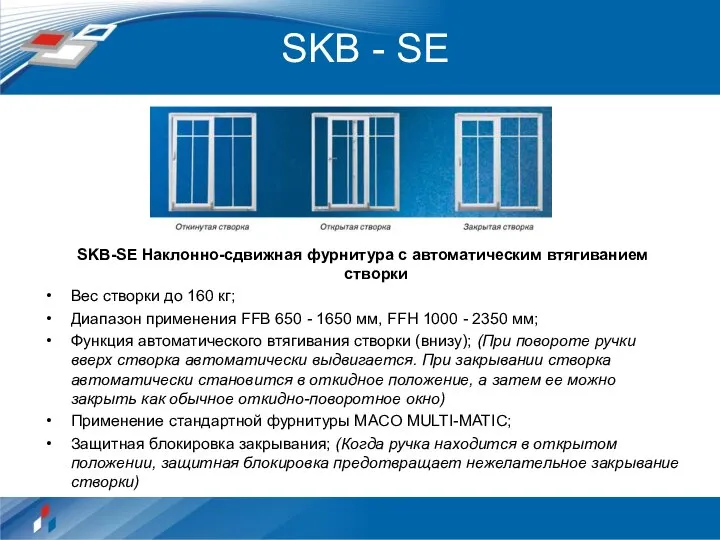 SKB - SE

Откинутая створка

Открытая створка

Закрытая створка

SKB-SE Наклонно-сдвижная фурнитура с автоматическим втягиванием створки

• Вес створки до 160 кг;
• Диапазон применения FFB 650 - 1650 мм, FFH 1000 - 2350 мм;
• Функция автоматического втягивания створки (внизу); (При повороте ручки вверх створка автоматически выдвигается. При закрывании створка автоматически становится в откидное положение, а затем ее можно закрыть как обычное откидно-поворотное окно)
• Применение стандартной фурнитуры MACO MULTI-MATIC;
• Защитная блокировка закрывания; (Когда ручка находится в открытом положении, защитная блокировка предотвращает нежелательное закрывание створки)